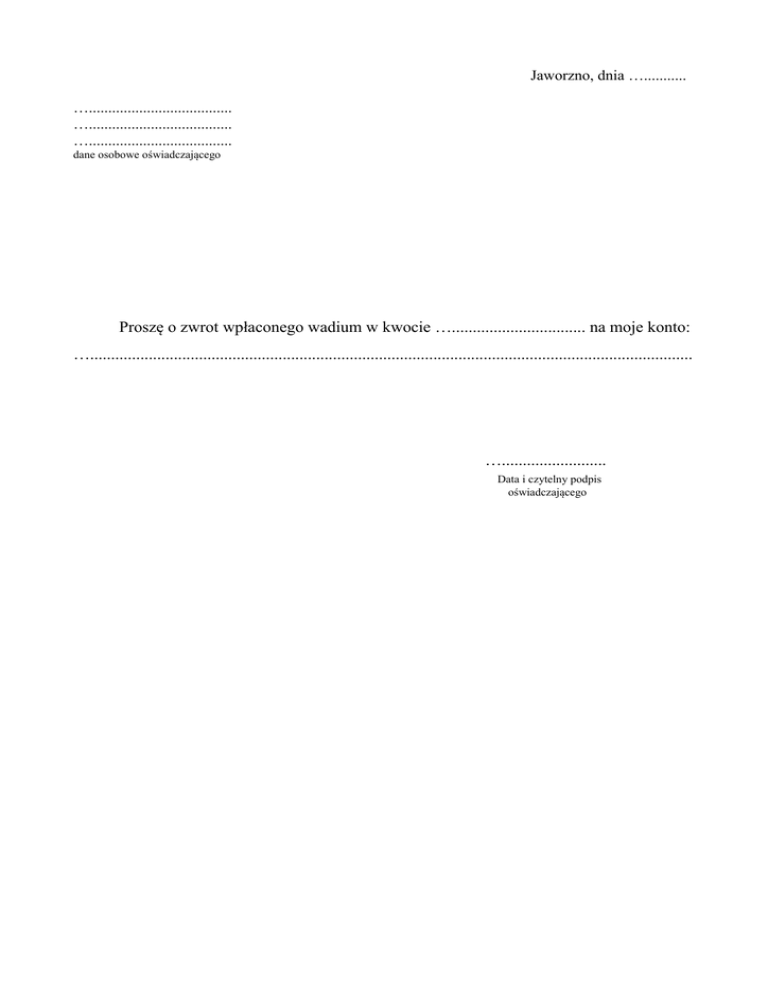 Jaworzno, dnia ____

____
____
____
dane osobowe oświadczającego

Proszę o zwrot wpłaconego wadium w kwocie ____ na moje konto: ____

____
Data i czytelny podpis oświadczającego